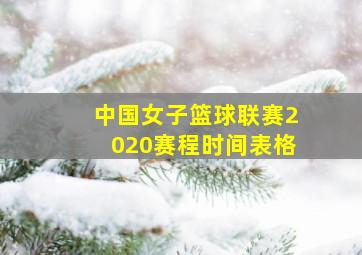 中国女子篮球联赛2020赛程时间表格